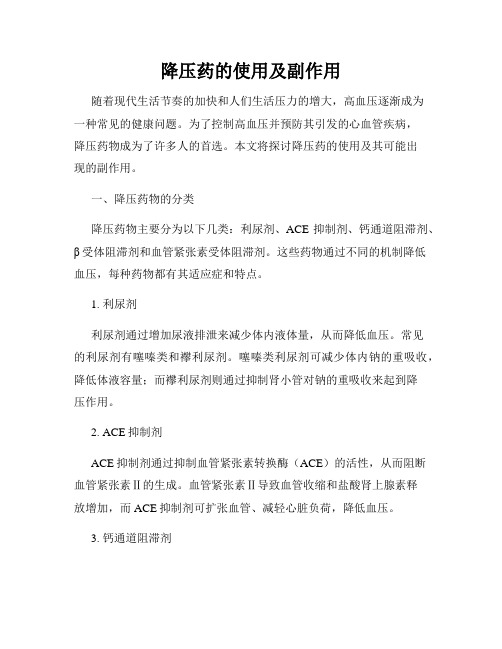 降压药的使用及副作用

随着现代生活节奏的加快和人们生活压力的增大，高血压逐渐成为一种常见的健康问题。为了控制高血压并预防其引发的心血管疾病，降压药物成为了许多人的首选。本文将探讨降压药的使用及其可能出现的副作用。

一、降压药物的分类

降压药物主要分为以下几类：利尿剂、ACE 抑制剂、钙通道阻滞剂、β受体阻滞剂和血管紧张素受体阻滞剂。这些药物通过不同的机制降低血压，每种药物都有其适应症和特点。

1. 利尿剂

利尿剂通过增加尿液排泄来减少体内液体量，从而降低血压。常见的利尿剂有噻嗪类和襻利尿剂。噻嗪类利尿剂可减少体内钠的重吸收，降低体液容量；而襻利尿剂则通过抑制肾小管对钠的重吸收来起到降压作用。

2. ACE 抑制剂

ACE 抑制剂通过抑制血管紧张素转换酶（ACE）的活性，从而阻断血管紧张素Ⅱ的生成。血管紧张素Ⅱ导致血管收缩和盐酸肾上腺素释放增加，而 ACE 抑制剂可扩张血管、减轻心脏负荷，降低血压。

3. 钙通道阻滞剂